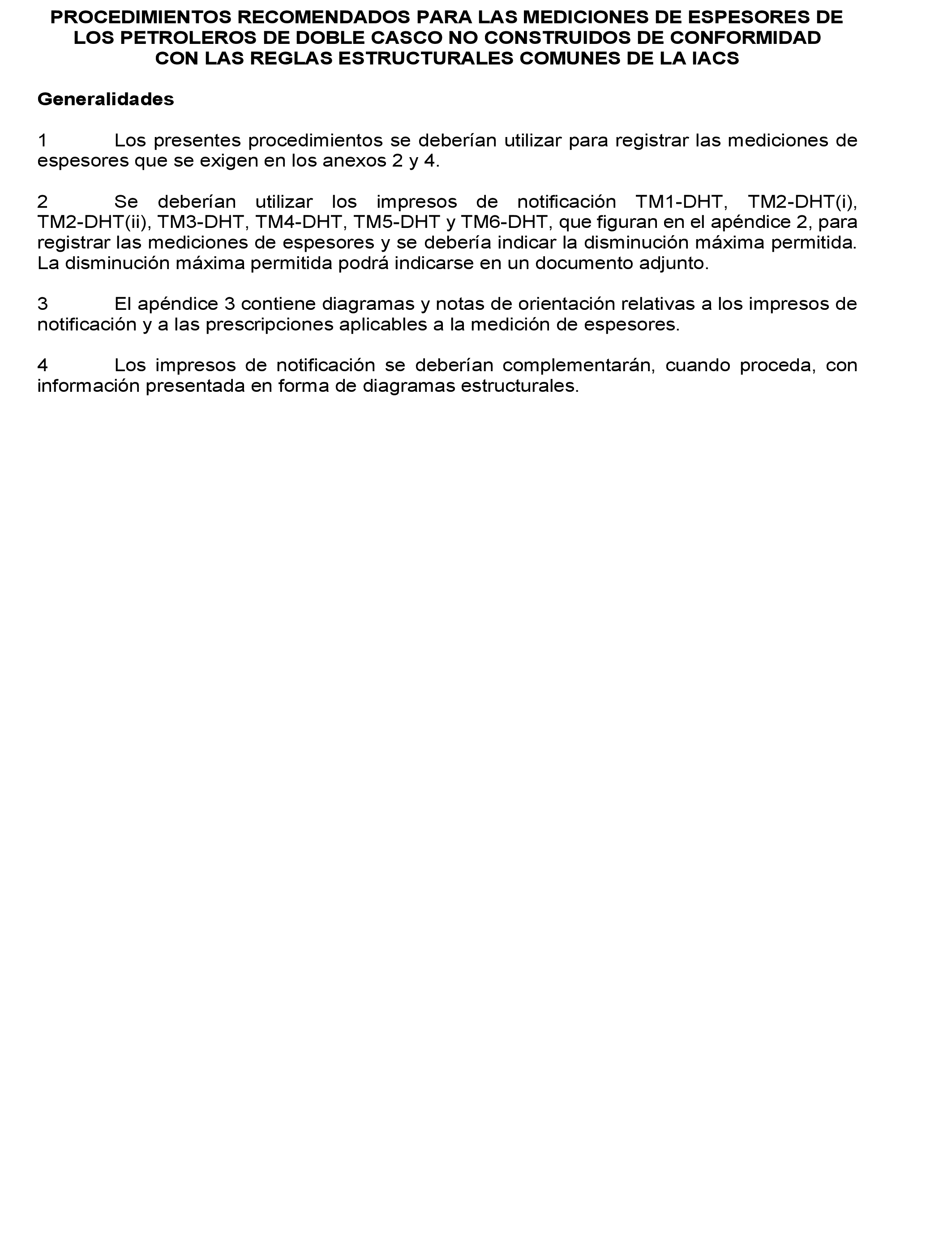 PROCEDIMIENTOS RECOMENDADOS PARA LAS MEDICIONES DE ESPESORES DE LOS PETROLEROS DE DOBLE CASCO NO CONSTRUIDOS DE CONFORMIDAD CON LAS REGLAS ESTRUCTURALES COMUNES DE LA IACS

Generalidades

1 Los presentes procedimientos se deberían utilizar para registrar las mediciones de espesores que se exigen en los anexos 2 y 4.

2 Se deberían utilizar los impresos de notificación TM1-DHT, TM2-DHT(i), TM2-DHT(ii), TM3-DHT, TM4-DHT, TM5-DHT y TM6-DHT, que figuran en el apéndice 2, para registrar las mediciones de espesores y se debería indicar la disminución máxima permitida. La disminución máxima permitida podrá indicarse en un documento adjunto.

3 El apéndice 3 contiene diagramas y notas de orientación relativas a los impresos de notificación y a las prescripciones aplicables a la medición de espesores.

4 Los impresos de notificación se deberían complementarán, cuando proceda, con información presentada en forma de diagramas estructurales.